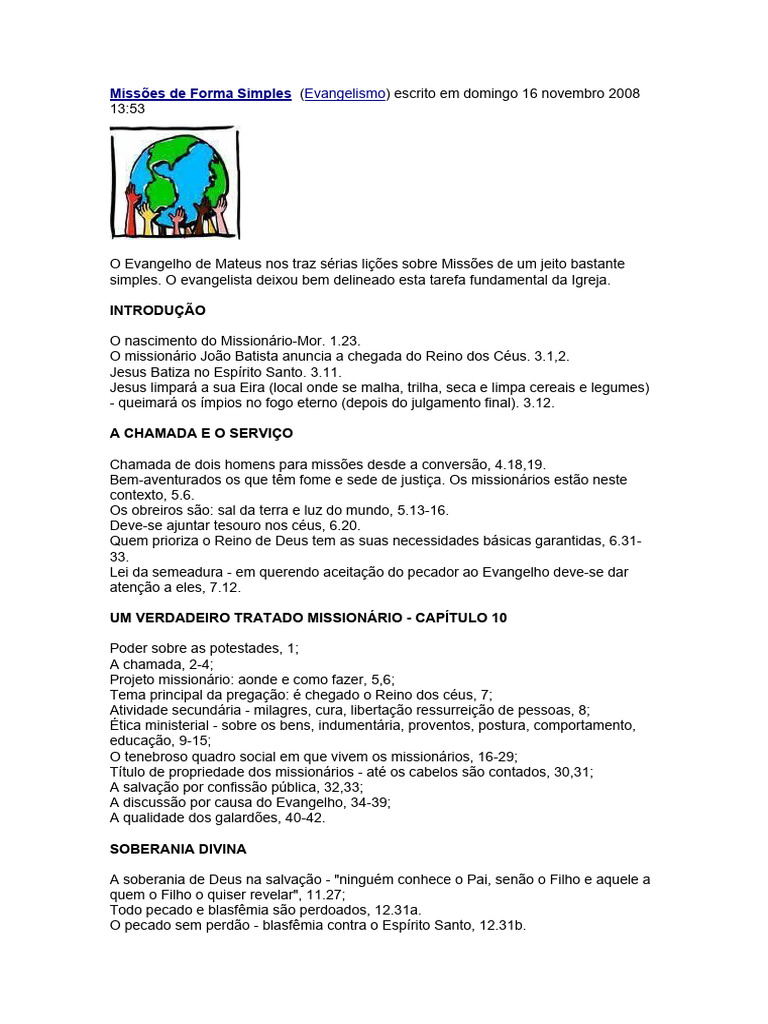 Missões de Forma Simples (Evangelismo) escrito em domingo 16 novembro 2008 13:53

O Evangelho de Mateus nos traz sérias lições sobre Missões de um jeito bastante simples. O evangelista deixou bem delineado esta tarefa fundamental da Igreja.

INTRODUÇÃO

O nascimento do Missionário-Mor. 1.23.
O missionário João Batista anuncia a chegada do Reino dos Céus. 3.1,2.
Jesus Batiza no Espírito Santo. 3.11.
Jesus limpará a sua Eira (local onde se malha, trilha, seca e limpa cereais e legumes) - queimará os ímpios no fogo eterno (depois do julgamento final). 3.12.

A CHAMADA E O SERVIÇO

Chamada de dois homens para missões desde a conversão, 4.18,19.
Bem-aventurados os que têm fome e sede de justiça. Os missionários estão neste contexto, 5.6.
Os obreiros são: sal da terra e luz do mundo, 5.13-16.
Deve-se ajuntar tesouro nos céus, 6.20.
Quem prioriza o Reino de Deus tem as suas necessidades básicas garantidas, 6.31-33.
Lei da semeadura - em querendo aceitação do pecador ao Evangelho deve-se dar atenção a eles, 7.12.

UM VERDADEIRO TRATADO MISSIONÁRIO - CAPÍTULO 10

Poder sobre as potestades, 1;
A chamada, 2-4;
Projeto missionário: aonde e como fazer, 5,6;
Tema principal da pregação: é chegado o Reino dos céus, 7;
Atividade secundária - milagres, cura, libertação ressurreição de pessoas, 8;
Ética ministerial - sobre os bens, indumentária, proventos, postura, comportamento, educação, 9-15;
O tenebroso quadro social em que vivem os missionários, 16-29;
Título de propriedade dos missionários - até os cabelos são contados, 30,31;
A salvação por confissão pública, 32,33;
A discussão por causa do Evangelho, 34-39;
A qualidade dos galardões, 40-42.

SOBERANIA DIVINA

A soberania de Deus na salvação - "ninguém conhece o Pai, senão o Filho e aquele a quem o Filho o quiser revelar", 11.27;
Todo pecado e blasfêmia são perdoados, 12.31a.
O pecado sem perdão - blasfêmia contra o Espírito Santo, 12.31b.